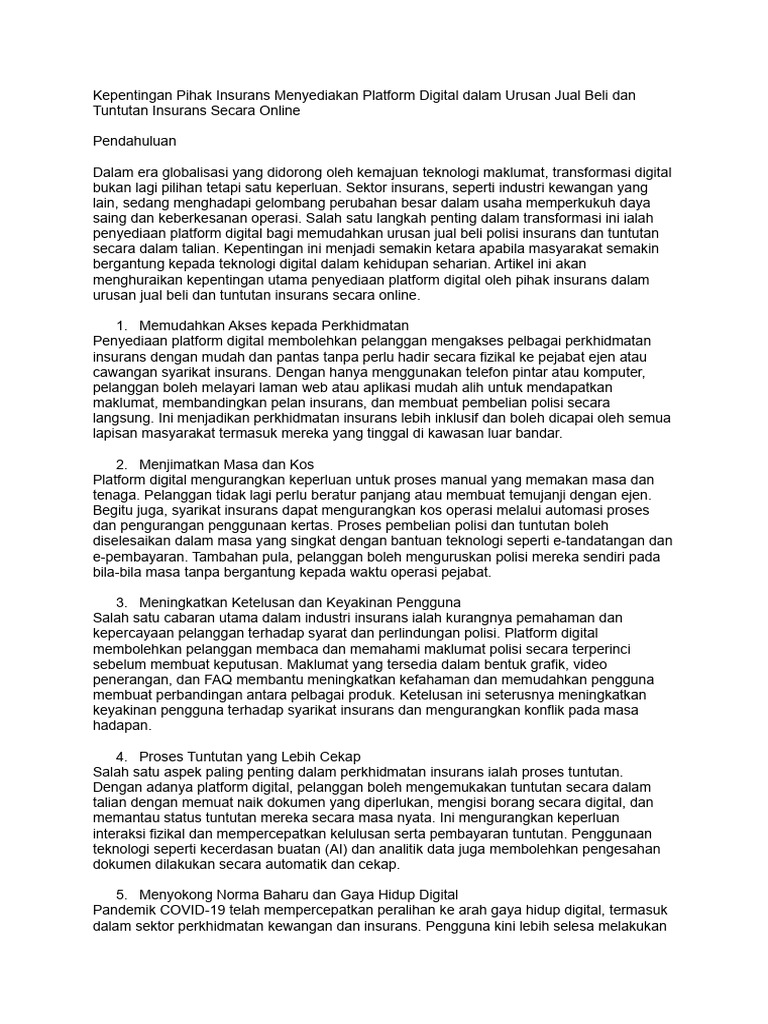 Kepentingan Pihak Insurans Menyediakan Platform Digital dalam Urusan Jual Beli dan Tuntutan Insurans Secara Online

Pendahuluan

Dalam era globalisasi yang didorong oleh kemajuan teknologi maklumat, transformasi digital bukan lagi pilihan tetapi satu keperluan. Sektor insurans, seperti industri kewangan yang lain, sedang menghadapi gelombang perubahan besar dalam usaha memperkukuh daya saing dan keberkesanan operasi. Salah satu langkah penting dalam transformasi ini ialah penyediaan platform digital bagi memudahkan urusan jual beli polisi insurans dan tuntutan secara dalam talian. Kepentingan ini menjadi semakin ketara apabila masyarakat semakin bergantung kepada teknologi digital dalam kehidupan seharian. Artikel ini akan menghuraikan kepentingan utama penyediaan platform digital oleh pihak insurans dalam urusan jual beli dan tuntutan insurans secara online.

1. Memudahkan Akses kepada Perkhidmatan
Penyediaan platform digital membolehkan pelanggan mengakses pelbagai perkhidmatan insurans dengan mudah dan pantas tanpa perlu hadir secara fizikal ke pejabat ejen atau cawangan syarikat insurans. Dengan hanya menggunakan telefon pintar atau komputer, pelanggan boleh melayari laman web atau aplikasi mudah alih untuk mendapatkan maklumat, membandingkan pelan insurans, dan membuat pembelian polisi secara langsung. Ini menjadikan perkhidmatan insurans lebih inklusif dan boleh dicapai oleh semua lapisan masyarakat termasuk mereka yang tinggal di kawasan luar bandar.

2. Menjimatkan Masa dan Kos
Platform digital mengurangkan keperluan untuk proses manual yang memakan masa dan tenaga. Pelanggan tidak lagi perlu beratur panjang atau membuat temujanji dengan ejen. Begitu juga, syarikat insurans dapat mengurangkan kos operasi melalui automasi proses dan pengurangan penggunaan kertas. Proses pembelian polisi dan tuntutan boleh diselesaikan dalam masa yang singkat dengan bantuan teknologi seperti e-tandatangan dan e-pembayaran. Tambahan pula, pelanggan boleh menguruskan polisi mereka sendiri pada bila-bila masa tanpa bergantung kepada waktu operasi pejabat.

3. Meningkatkan Ketelusan dan Keyakinan Pengguna
Salah satu cabaran utama dalam industri insurans ialah kurangnya pemahaman dan kepercayaan pelanggan terhadap syarat dan perlindungan polisi. Platform digital membolehkan pelanggan membaca dan memahami maklumat polisi secara terperinci sebelum membuat keputusan. Maklumat yang tersedia dalam bentuk grafik, video penerangan, dan FAQ membantu meningkatkan kefahaman dan memudahkan pengguna membuat perbandingan antara pelbagai produk. Ketelusan ini seterusnya meningkatkan keyakinan pengguna terhadap syarikat insurans dan mengurangkan konflik pada masa hadapan.

4. Proses Tuntutan yang Lebih Cekap
Salah satu aspek paling penting dalam perkhidmatan insurans ialah proses tuntutan. Dengan adanya platform digital, pelanggan boleh mengemukakan tuntutan secara dalam talian dengan memuat naik dokumen yang diperlukan, mengisi borang secara digital, dan memantau status tuntutan mereka secara masa nyata. Ini mengurangkan keperluan interaksi fizikal dan mempercepatkan kelulusan serta pembayaran tuntutan. Penggunaan teknologi seperti kecerdasan buatan (AI) dan analitik data juga membolehkan pengesahan dokumen dilakukan secara automatik dan cekap.

5. Menyokong Norma Baharu dan Gaya Hidup Digital
Pandemik COVID-19 telah mempercepatkan peralihan ke arah gaya hidup digital, termasuk dalam sektor perkhidmatan kewangan dan insurans. Pengguna kini lebih selesa melakukan